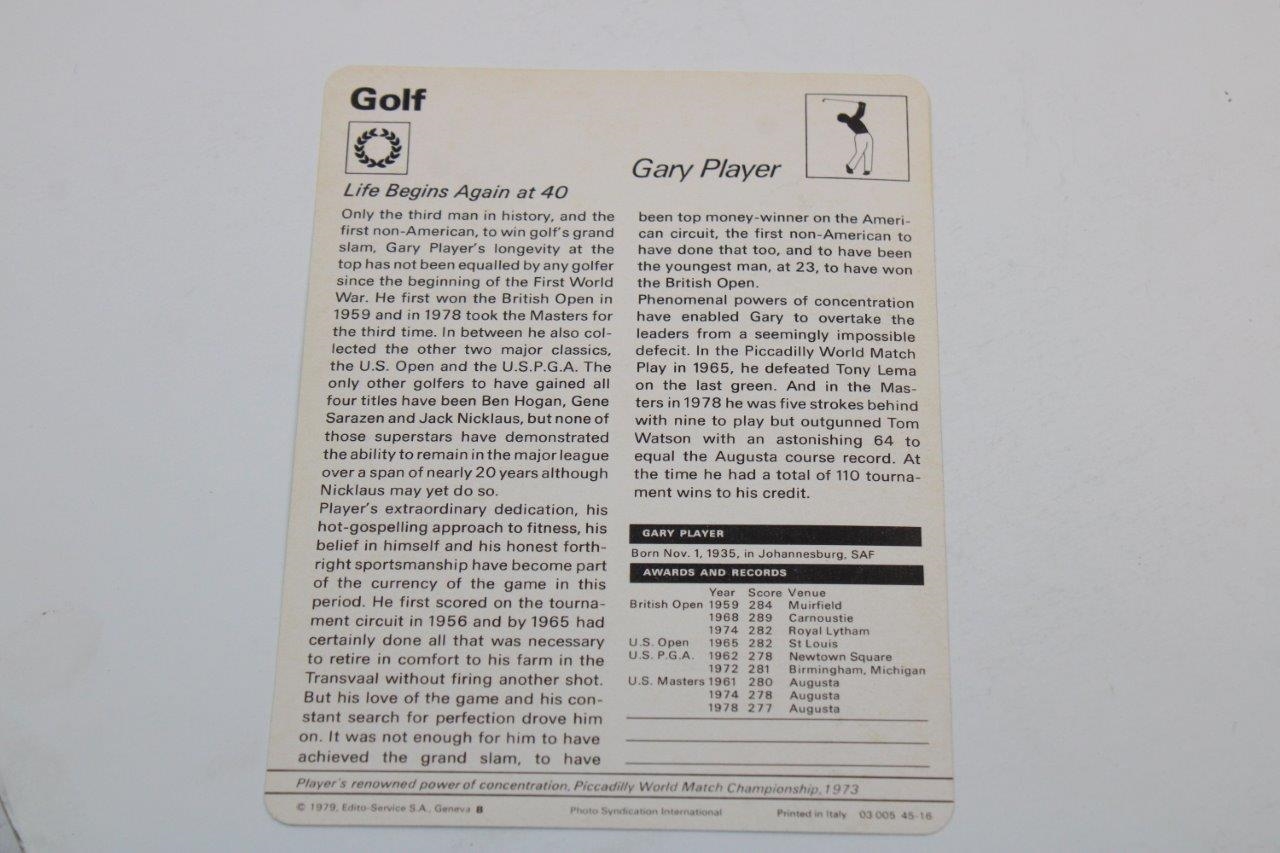 Golf

Gary Player

Life Begins Again at 40

Only the third man in history, and the first non-American, to win golf's grand slam, Gary Player's longevity at the top has not been equalled by any golfer since the beginning of the First World War. He first won the British Open in 1959 and in 1978 took the Masters for the third time. In between he also collected the other two major classics, the U.S. Open and the U.S.P.G.A. The only other golfers to have gained all four titles have been Ben Hogan, Gene Sarazen and Jack Nicklaus, but none of those superstars have demonstrated the ability to remain in the major league over a span of nearly 20 years although Nicklaus may yet do so.
Player's extraordinary dedication, his hot-gospelling approach to fitness, his belief in himself and his honest forthright sportsmanship have become part of the currency of the game in this period. He first scored on the tournament circuit in 1956 and by 1965 had certainly done all that was necessary to retire in comfort to his farm in the Transvaal without firing another shot. But his love of the game and his constant search for perfection drove him on. It was not enough for him to have achieved the grand slam, to have been top money-winner on the American circuit, the first non-American to have done that too, and to have been the youngest man, at 23, to have won the British Open.
Phenomenal powers of concentration have enabled Gary to overtake the leaders from a seemingly impossible defecit. In the Piccadilly World Match Play in 1965, he defeated Tony Lema on the last green. And in the Masters in 1978 he was five strokes behind with nine to play but outgunned Tom Watson with an astonishing 64 to equal the Augusta course record. At the time he had a total of 110 tournament wins to his credit.

GARY PLAYER
Born Nov. 1, 1935, in Johannesburg, SAF
AWARDS AND RECORDS

| | Year | Score | Venue |
|---|---|---|---|
| British Open | 1959 | 284 | Muirfield |
| | 1968 | 289 | Carnoustie |
| | 1974 | 282 | Royal Lytham |
| U.S. Open | 1965 | 282 | St Louis |
| U.S. P.G.A. | 1962 | 278 | Newtown Square |
| | 1972 | 281 | Birmingham, Michigan |
| U.S. Masters | 1961 | 280 | Augusta |
| | 1974 | 278 | Augusta |
| | 1978 | 277 | Augusta |

Player's renowned power of concentration, Piccadilly World Match Championship, 1973

© 1979, Edito-Service S.A., Geneva B Photo Syndication International Printed in Italy 03 005 45-16